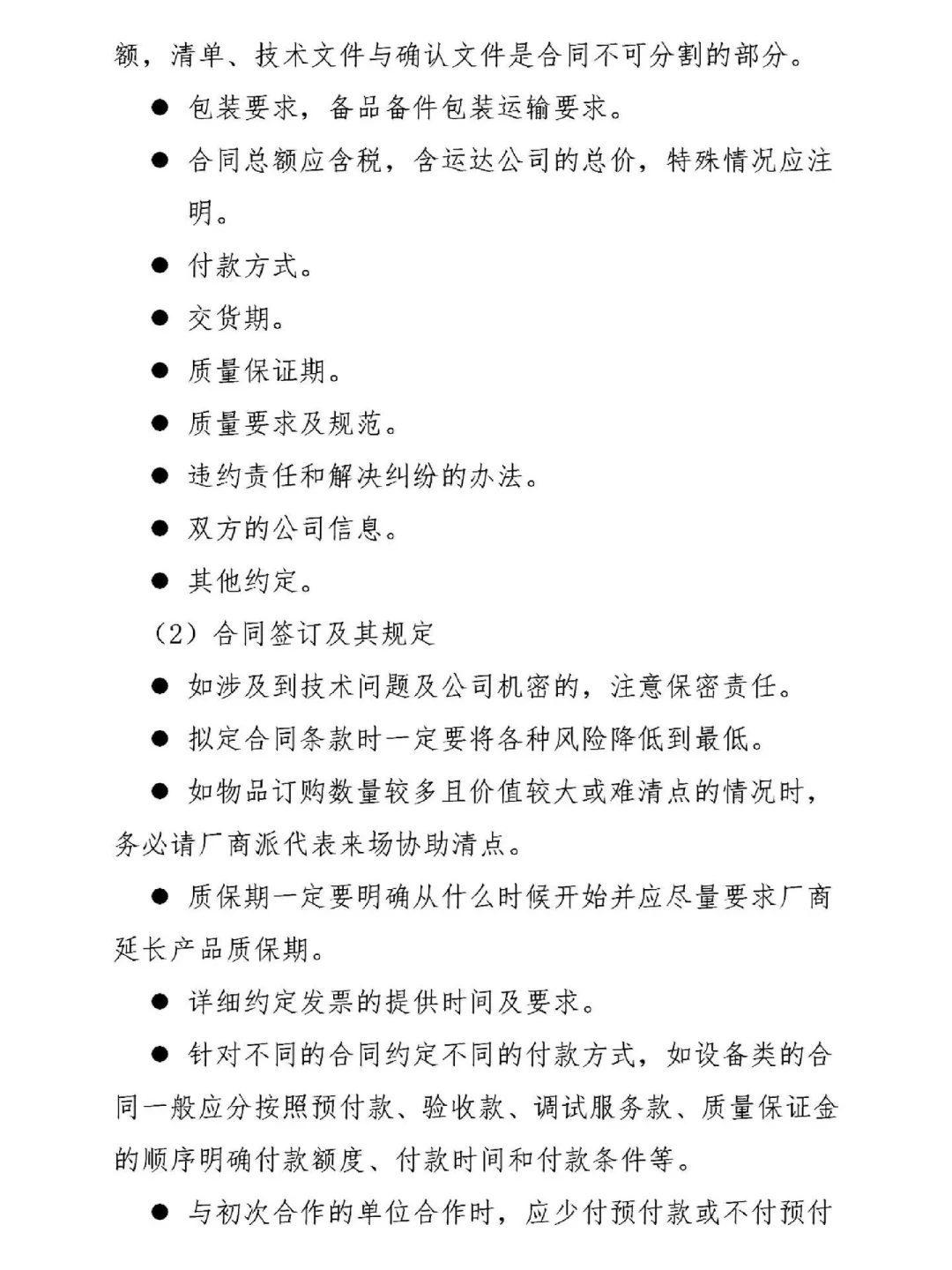 额，清单、技术文件与确认文件是合同不可分割的部分。

● 包装要求，备品备件包装运输要求。

● 合同总额应含税，含运达公司的总价，特殊情况应注明。

● 付款方式。

● 交货期。

● 质量保证期。

● 质量要求及规范。

● 违约责任和解决纠纷的办法。

● 双方的公司信息。

● 其他约定。

（2）合同签订及其规定

● 如涉及到技术问题及公司机密的，注意保密责任。

● 拟定合同条款时一定要将各种风险降低到最低。

● 如物品订购数量较多且价值较大或难清点的情况时，务必请厂商派代表来场协助清点。

● 质保期一定要明确从什么时候开始并应尽量要求厂商延长产品质保期。

● 详细约定发票的提供时间及要求。

● 针对不同的合同约定不同的付款方式，如设备类的合同一般应分按照预付款、验收款、调试服务款、质量保证金的顺序明确付款额度、付款时间和付款条件等。

● 与初次合作的单位合作时，应少付预付款或不付预付